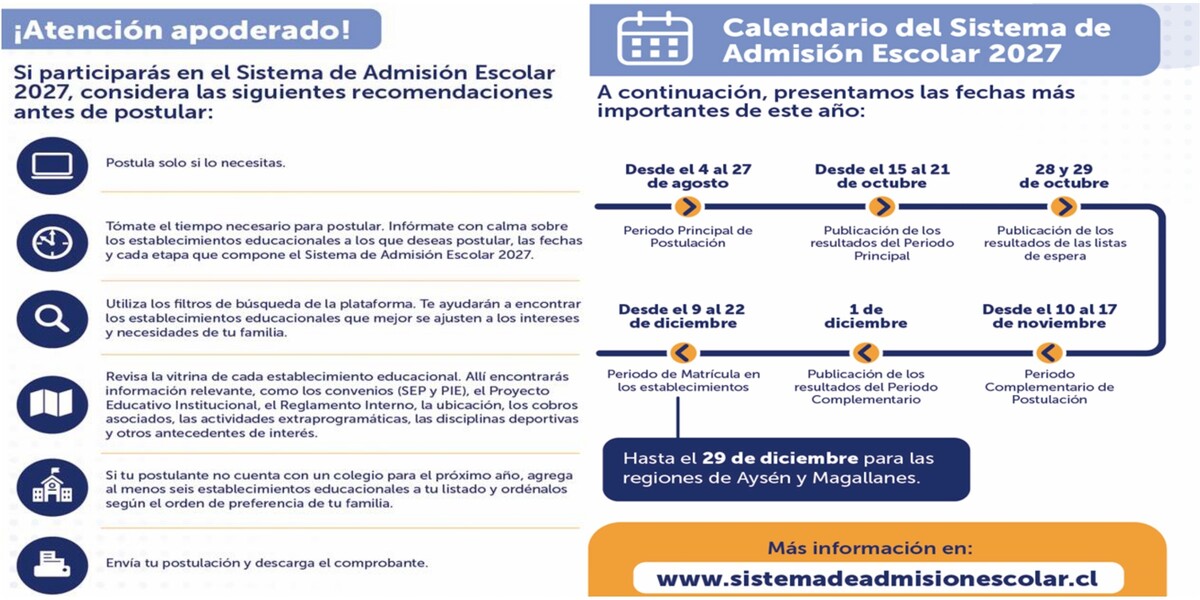 ¡Atención apoderado!

Si participarás en el Sistema de Admisión Escolar 2027, considera las siguientes recomendaciones antes de postular:

Postula solo si lo necesitas.

Tómate el tiempo necesario para postular. Infórmate con calma sobre los establecimientos educacionales a los que deseas postular, las fechas y cada etapa que compone el Sistema de Admisión Escolar 2027.

Utiliza los filtros de búsqueda de la plataforma. Te ayudarán a encontrar los establecimientos educacionales que mejor se ajusten a los intereses y necesidades de tu familia.

Revisa la vitrina de cada establecimiento educacional. Allí encontrarás información relevante, como los convenios (SEP y PIE), el Proyecto Educativo Institucional, el Reglamento Interno, la ubicación, los cobros asociados, las actividades extraprogramáticas, las disciplinas deportivas y otros antecedentes de interés.

Si tu postulante no cuenta con un colegio para el próximo año, agrega al menos seis establecimientos educacionales a tu listado y ordénalos según el orden de preferencia de tu familia.

Envía tu postulación y descarga el comprobante.

Calendario del Sistema de Admisión Escolar 2027

A continuación, presentamos las fechas más importantes de este año:

Desde el 4 al 27 de agosto
Periodo Principal de Postulación

Desde el 15 al 21 de octubre
Publicación de los resultados del Periodo Principal

28 y 29 de octubre
Publicación de los resultados de las listas de espera

Desde el 10 al 17 de noviembre
Periodo Complementario de Postulación

1 de diciembre
Publicación de los resultados del Periodo Complementario

Desde el 9 al 22 de diciembre
Periodo de Matrícula en los establecimientos

Hasta el 29 de diciembre para las regiones de Aysén y Magallanes.

Más información en:
www.sistemadeadmisionescolar.cl